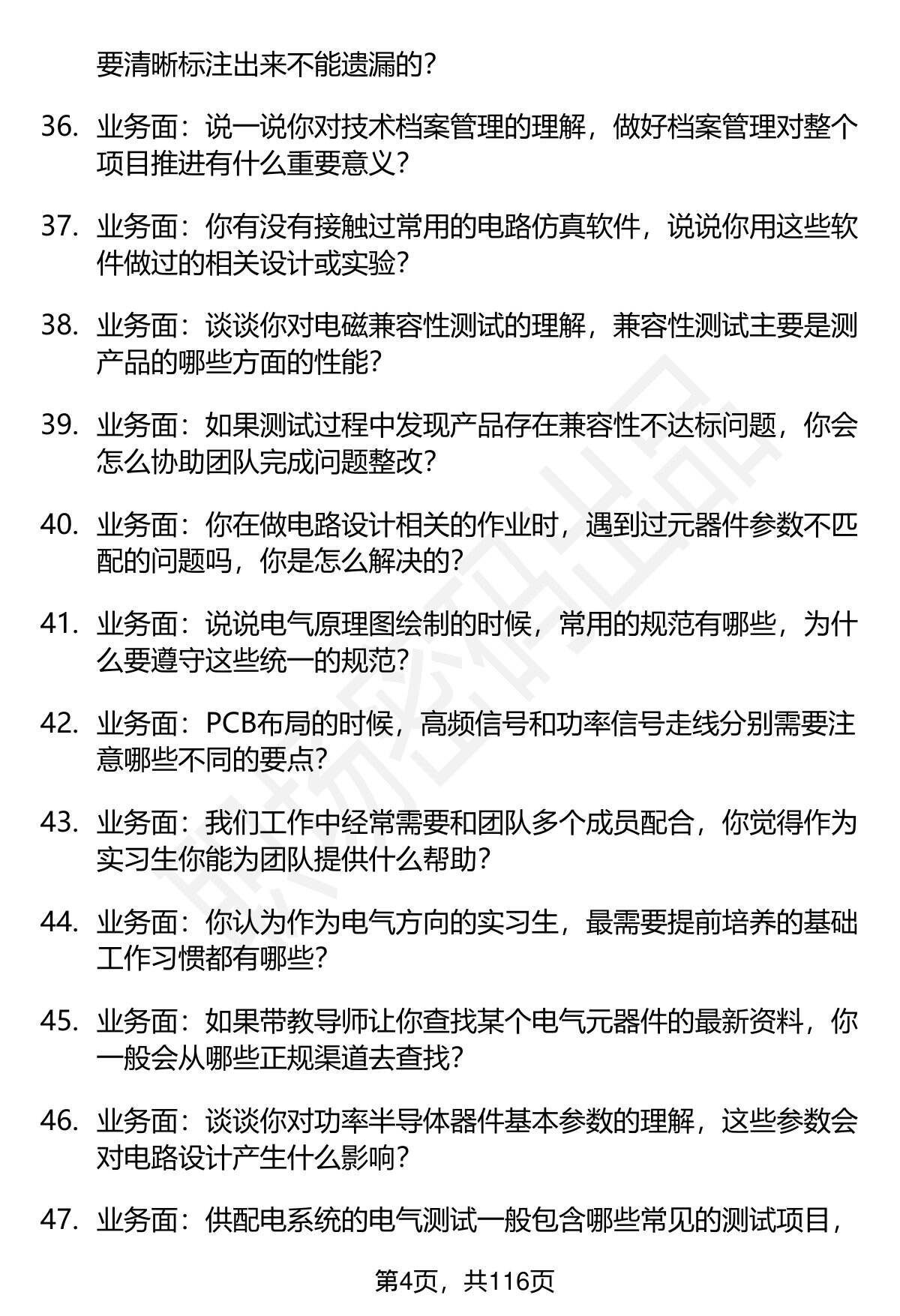 要清晰标注出来不能遗漏的？

36. 业务面：说一说你对技术档案管理的理解，做好档案管理对整个项目推进有什么重要意义？

37. 业务面：你有没有接触过常用的电路仿真软件，说说你用这些软件做过的相关设计或实验？

38. 业务面：谈谈你对电磁兼容性测试的理解，兼容性测试主要是测产品的哪些方面的性能？

39. 业务面：如果测试过程中发现产品存在兼容性不达标问题，你会怎么协助团队完成问题整改？

40. 业务面：你在做电路设计相关的作业时，遇到过元器件参数不匹配的问题吗，你是怎么解决的？

41. 业务面：说说电气原理图绘制的时候，常用的规范有哪些，为什么要遵守这些统一的规范？

42. 业务面：PCB布局的时候，高频信号和功率信号走线分别需要注意哪些不同的要点？

43. 业务面：我们工作中经常需要和团队多个成员配合，你觉得作为实习生你能为团队提供什么帮助？

44. 业务面：你认为作为电气方向的实习生，最需要提前培养的基础工作习惯都有哪些？

45. 业务面：如果带教导师让你查找某个电气元器件的最新资料，你一般会从哪些正规渠道去查找？

46. 业务面：谈谈你对功率半导体器件基本参数的理解，这些参数会对电路设计产生什么影响？

47. 业务面：供配电系统的电气测试一般包含哪些常见的测试项目，

第4页，共116页